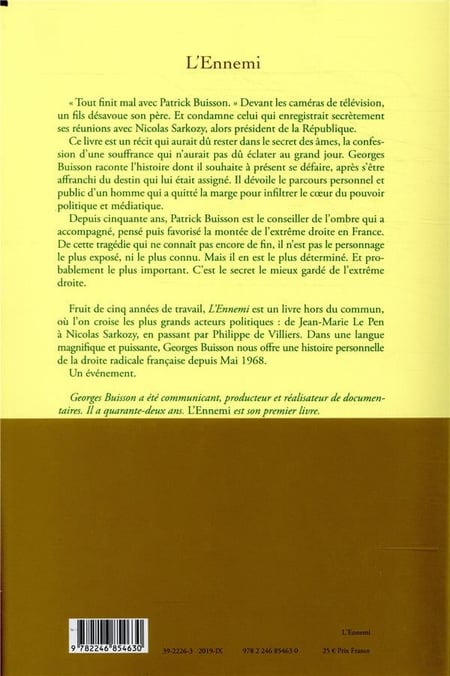 L'Ennemi

« Tout finit mal avec Patrick Buisson. » Devant les caméras de télévision, un fils désavoue son père. Et condamne celui qui enregistrait secrètement ses réunions avec Nicolas Sarkozy, alors président de la République.

Ce livre est un récit qui aurait dû rester dans le secret des âmes, la confession d'une souffrance qui n'aurait pas dû éclater au grand jour. Georges Buisson raconte l'histoire dont il souhaite à présent se défaire, après s'être affranchi du destin qui lui était assigné. Il dévoile le parcours personnel et public d'un homme qui a quitté la marge pour infiltrer le cœur du pouvoir politique et médiatique.

Depuis cinquante ans, Patrick Buisson est le conseiller de l'ombre qui a accompagné, pensé puis favorisé la montée de l'extrême droite en France. De cette tragédie qui ne connaît pas encore de fin, il n'est pas le personnage le plus exposé, ni le plus connu. Mais il en est le plus déterminé. Et probablement le plus important. C'est le secret le mieux gardé de l'extrême droite.

Fruit de cinq années de travail, L'Ennemi est un livre hors du commun, où l'on croise les plus grands acteurs politiques : de Jean-Marie Le Pen à Nicolas Sarkozy, en passant par Philippe de Villiers. Dans une langue magnifique et puissante, Georges Buisson nous offre une histoire personnelle de la droite radicale française depuis Mai 1968.

Un événement.

Georges Buisson a été communicant, producteur et réalisateur de documentaires. Il a quarante-deux ans. L'Ennemi est son premier livre.

9 782246 854630

L'Ennemi

39-2226-3 2019-IX 978 2 246 85463 0 25 € Prix France